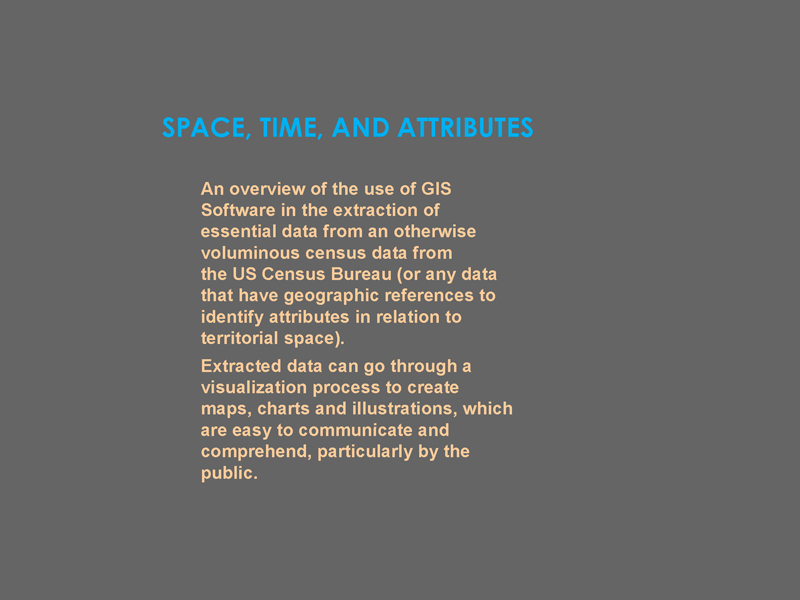 SPACE, TIME, AND ATTRIBUTES

An overview of the use of GIS Software in the extraction of essential data from an otherwise voluminous census data from the US Census Bureau (or any data that have geographic references to identify attributes in relation to territorial space).

Extracted data can go through a visualization process to create maps, charts and illustrations, which are easy to communicate and comprehend, particularly by the public.